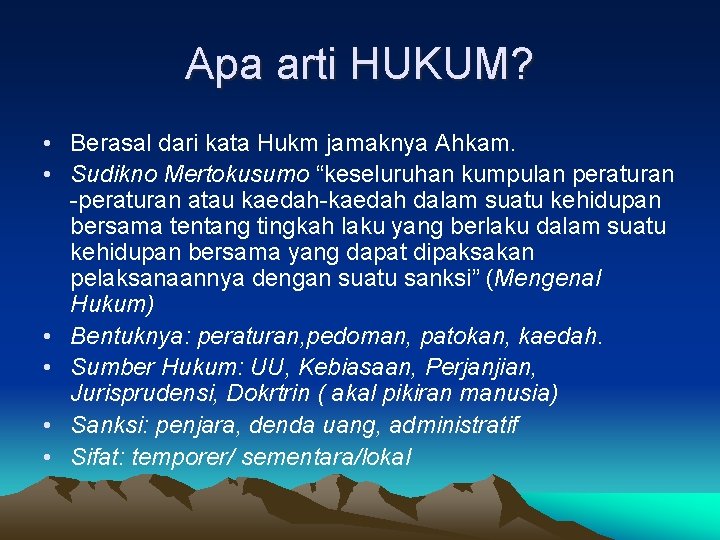 Apa arti HUKUM?

• Berasal dari kata Hukm jamaknya Ahkam.
• Sudikno Mertokusumo "keseluruhan kumpulan peraturan -peraturan atau kaedah-kaedah dalam suatu kehidupan bersama tentang tingkah laku yang berlaku dalam suatu kehidupan bersama yang dapat dipaksakan pelaksanaannya dengan suatu sanksi" (Mengenal Hukum)
• Bentuknya: peraturan,pedoman, patokan, kaedah.
• Sumber Hukum: UU, Kebiasaan, Perjanjian, Jurisprudensi, Dokrtrin ( akal pikiran manusia)
• Sanksi: penjara, denda uang, administratif
• Sifat: temporer/ sementara/lokal